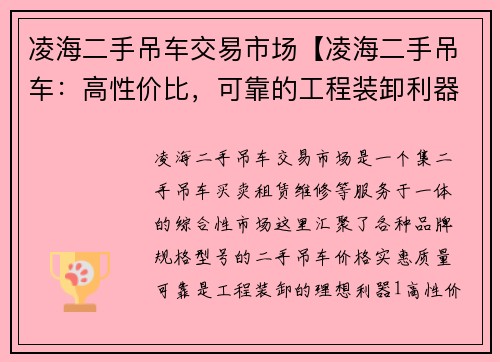 凌海二手吊车交易市场【凌海二手吊车：高性价比，可靠的工程装卸利器

凌海二手吊车交易市场是一个集二手吊车买卖租赁维修等服务于一体的综合性市场这里汇聚了各种品牌规格型号的二手吊车价格实惠质量可靠是工程装卸的理想利器1高性价